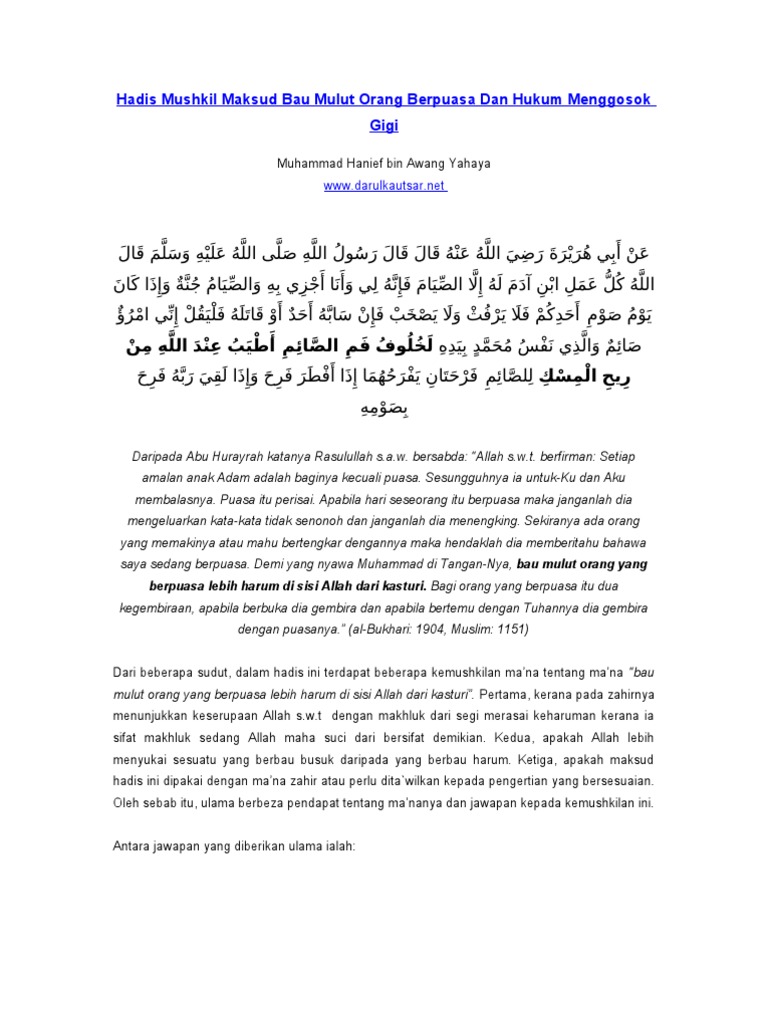 Hadis Mushkil Maksud Bau Mulut Orang Berpuasa Dan Hukum Menggosok Gigi

Muhammad Hanief bin Awang Yahaya

www.darulkautsar.net

عَنْ أَبِي هُرَيْرَةَ رَضِيَ اللَّهُ عَنْهُ قَالَ قَالَ رَسُولُ اللَّهِ صَلَّى اللَّهُ عَلَيْهِ وَسَلَّمَ قَالَ اللَّهُ كُلُّ عَمَلِ ابْنِ آدَمَ لَهُ إِلَّا الصِّيَامَ فَإِنَّهُ لِي وَأَنَا أَجْزِي بِهِ وَالصِّيَامُ جُنَّةٌ وَإِذَا كَانَ يَوْمُ صَوْمِ أَحَدِكُمْ فَلَا يَرْفُثْ وَلَا يَصْخَبْ فَإِنْ سَابَّهُ أَحَدٌ أَوْ قَاتَلَهُ فَلْيَقُلْ إِنِّي امْرُؤٌ صَائِمٌ وَالَّذِي نَفْسُ مُحَمَّدٍ بِيَدِهِ لَخُلُوفُ فَمِ الصَّائِمِ أَطْيَبُ عِنْدَ اللَّهِ مِنْ رِيحِ الْمِسْكِ لِلصَّائِمِ فَرْحَتَانِ يَفْرَحُهُمَا إِذَا أَفْطَرَ فَرِحَ وَإِذَا لَقِيَ رَبَّهُ فَرِحَ بِصَوْمِهِ

Daripada Abu Hurayrah katanya Rasulullah s.a.w. bersabda: "Allah s.w.t. berfirman: Setiap amalan anak Adam adalah baginya kecuali puasa. Sesungguhnya ia untuk-Ku dan Aku membalasnya. Puasa itu perisai. Apabila hari seseorang itu berpuasa maka janganlah dia mengeluarkan kata-kata tidak senonoh dan janganlah dia menengking. Sekiranya ada orang yang memakinya atau mahu bertengkar dengannya maka hendaklah dia memberitahu bahawa saya sedang berpuasa. Demi yang nyawa Muhammad di Tangan-Nya, bau mulut orang yang berpuasa lebih harum di sisi Allah dari kasturi. Bagi orang yang berpuasa itu dua kegembiraan, apabila berbuka dia gembira dan apabila bertemu dengan Tuhannya dia gembira dengan puasanya." (al-Bukhari: 1904, Muslim: 1151)

Dari beberapa sudut, dalam hadis ini terdapat beberapa kemushkilan ma'na tentang ma'na "bau mulut orang yang berpuasa lebih harum di sisi Allah dari kasturi". Pertama, kerana pada zahirnya menunjukkan keserupaan Allah s.w.t dengan makhluk dari segi merasai keharuman kerana ia sifat makhluk sedang Allah maha suci dari bersifat demikian. Kedua, apakah Allah lebih menyukai sesuatu yang berbau busuk daripada yang berbau harum. Ketiga, apakah maksud hadis ini dipakai dengan ma'na zahir atau perlu dita`wilkan kepada pengertian yang bersesuaian. Oleh sebab itu, ulama berbeza pendapat tentang ma'nanya dan jawapan kepada kemushkilan ini.

Antara jawapan yang diberikan ulama ialah: